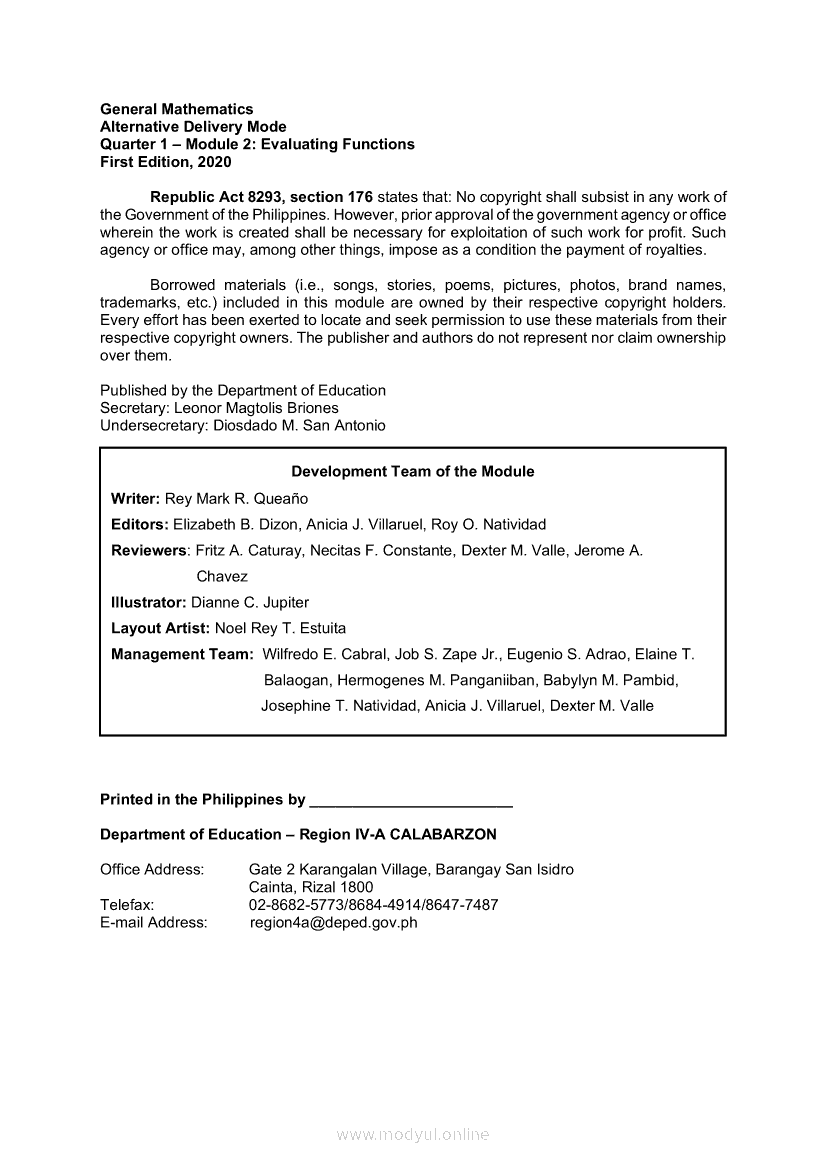 General Mathematics
Alternative Delivery Mode
Quarter 1 – Module 2: Evaluating Functions
First Edition, 2020

Republic Act 8293, section 176 states that: No copyright shall subsist in any work of the Government of the Philippines. However, prior approval of the government agency or office wherein the work is created shall be necessary for exploitation of such work for profit. Such agency or office may, among other things, impose as a condition the payment of royalties.

Borrowed materials (i.e., songs, stories, poems, pictures, photos, brand names, trademarks, etc.) included in this module are owned by their respective copyright holders. Every effort has been exerted to locate and seek permission to use these materials from their respective copyright owners. The publisher and authors do not represent nor claim ownership over them.

Published by the Department of Education
Secretary: Leonor Magtolis Briones
Undersecretary: Diosdado M. San Antonio

Development Team of the Module

Writer: Rey Mark R. Queaño

Editors: Elizabeth B. Dizon, Anicia J. Villaruel, Roy O. Natividad

Reviewers: Fritz A. Caturay, Necitas F. Constante, Dexter M. Valle, Jerome A. Chavez

Illustrator: Dianne C. Jupiter

Layout Artist: Noel Rey T. Estuita

Management Team: Wilfredo E. Cabral, Job S. Zape Jr., Eugenio S. Adrao, Elaine T. Balaogan, Hermogenes M. Panganiiban, Babylyn M. Pambid, Josephine T. Natividad, Anicia J. Villaruel, Dexter M. Valle

Printed in the Philippines by ________________________

Department of Education – Region IV-A CALABARZON

Office Address: Gate 2 Karangalan Village, Barangay San Isidro
Cainta, Rizal 1800
Telefax: 02-8682-5773/8684-4914/8647-7487
E-mail Address: region4a@deped.gov.ph

www.modyul.online